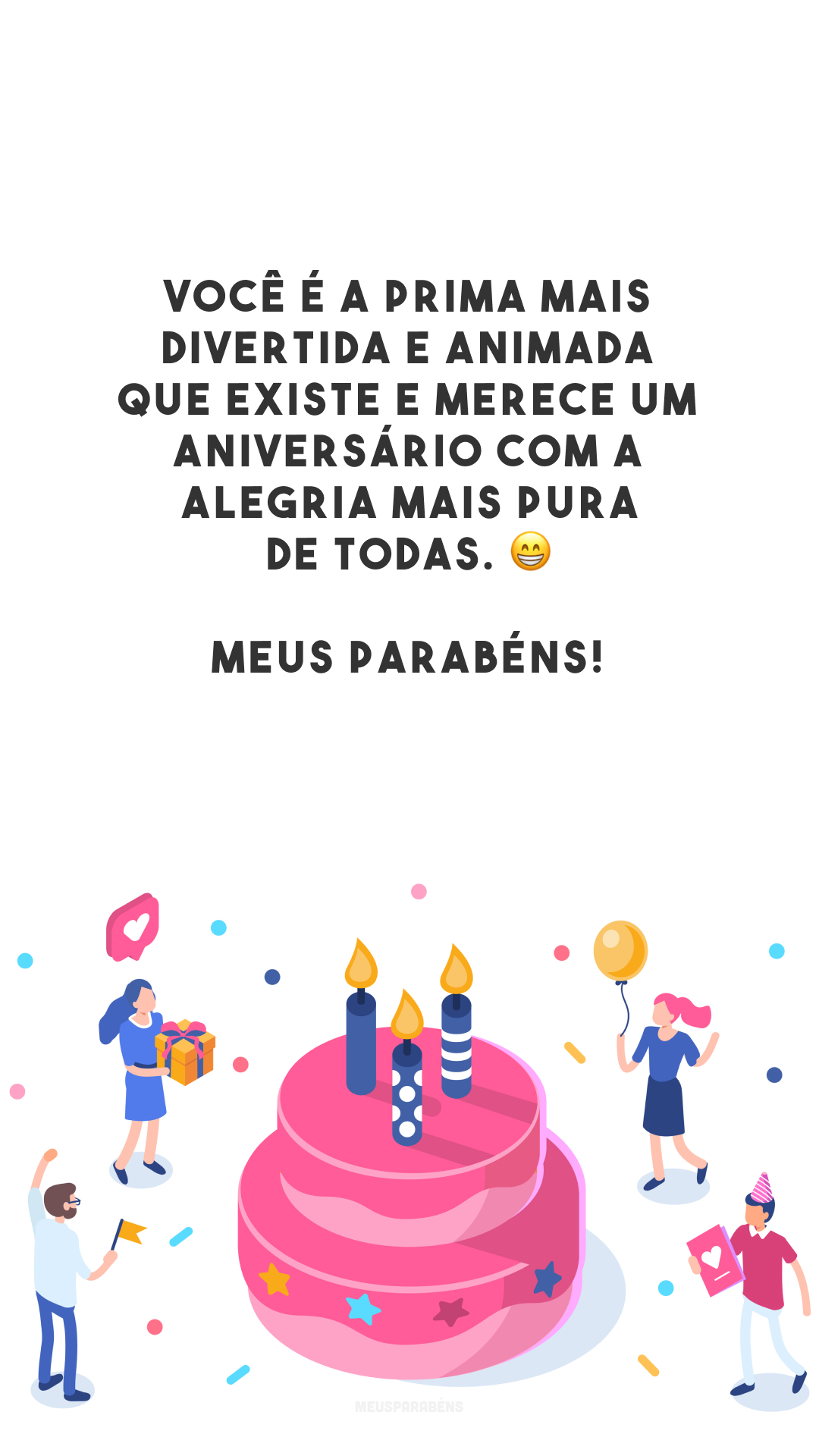 VOCÊ É A PRIMA MAIS DIVERTIDA E ANIMADA QUE EXISTE E MERECE UM ANIVERSÁRIO COM A ALEGRIA MAIS PURA DE TODAS. 😁

MEUS PARABÉNS!

MEUSPARABÉNS